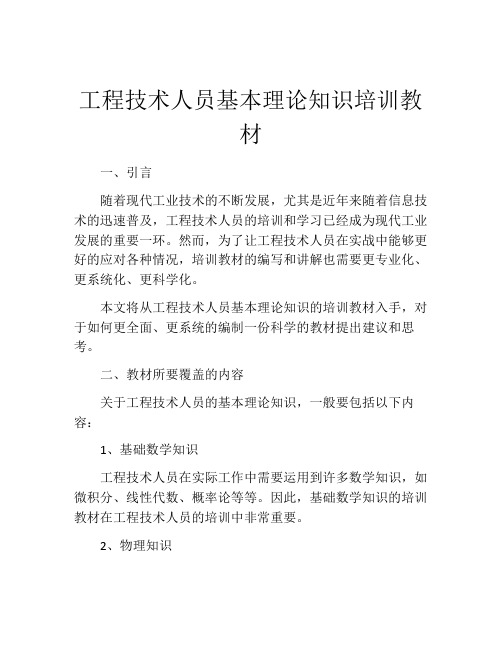 工程技术人员基本理论知识培训教材

一、引言

随着现代工业技术的不断发展，尤其是近年来随着信息技术的迅速普及，工程技术人员的培训和学习已经成为现代工业发展的重要一环。然而，为了让工程技术人员在实战中能够更好的应对各种情况，培训教材的编写和讲解也需要更专业化、更系统化、更科学化。

本文将从工程技术人员基本理论知识的培训教材入手，对于如何更全面、更系统的编制一份科学的教材提出建议和思考。

二、教材所要覆盖的内容

关于工程技术人员的基本理论知识，一般要包括以下内容：

1、基础数学知识

工程技术人员在实际工作中需要运用到许多数学知识，如微积分、线性代数、概率论等等。因此，基础数学知识的培训教材在工程技术人员的培训中非常重要。

2、物理知识